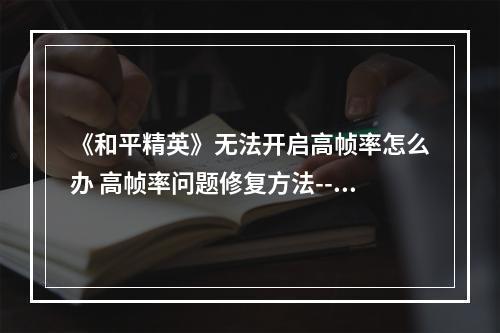 《和平精英》无法开启高帧率怎么办 高帧率问题修复方法--...